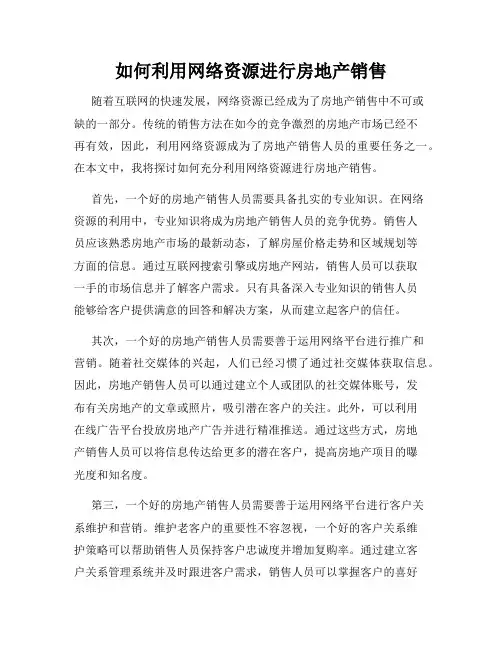 如何利用网络资源进行房地产销售

随着互联网的快速发展，网络资源已经成为了房地产销售中不可或缺的一部分。传统的销售方法在如今的竞争激烈的房地产市场已经不再有效，因此，利用网络资源成为了房地产销售人员的重要任务之一。在本文中，我将探讨如何充分利用网络资源进行房地产销售。

首先，一个好的房地产销售人员需要具备扎实的专业知识。在网络资源的利用中，专业知识将成为房地产销售人员的竞争优势。销售人员应该熟悉房地产市场的最新动态，了解房屋价格走势和区域规划等方面的信息。通过互联网搜索引擎或房地产网站，销售人员可以获取一手的市场信息并了解客户需求。只有具备深入专业知识的销售人员能够给客户提供满意的回答和解决方案，从而建立起客户的信任。

其次，一个好的房地产销售人员需要善于运用网络平台进行推广和营销。随着社交媒体的兴起，人们已经习惯了通过社交媒体获取信息。因此，房地产销售人员可以通过建立个人或团队的社交媒体账号，发布有关房地产的文章或照片，吸引潜在客户的关注。此外，可以利用在线广告平台投放房地产广告并进行精准推送。通过这些方式，房地产销售人员可以将信息传达给更多的潜在客户，提高房地产项目的曝光度和知名度。

第三，一个好的房地产销售人员需要善于运用网络平台进行客户关系维护和营销。维护老客户的重要性不容忽视，一个好的客户关系维护策略可以帮助销售人员保持客户忠诚度并增加复购率。通过建立客户关系管理系统并及时跟进客户需求，销售人员可以掌握客户的喜好